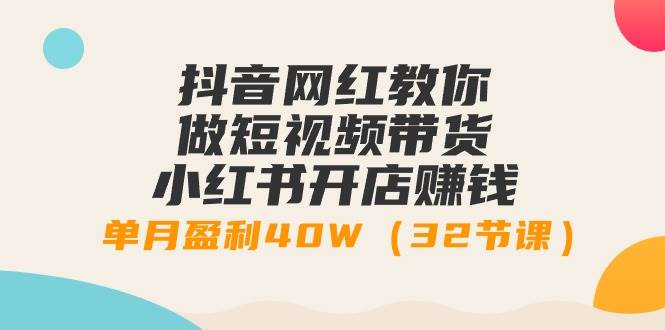 抖音网红教你
做短视频带货
小红书开店赚钱
单月盈利40W（32节课）